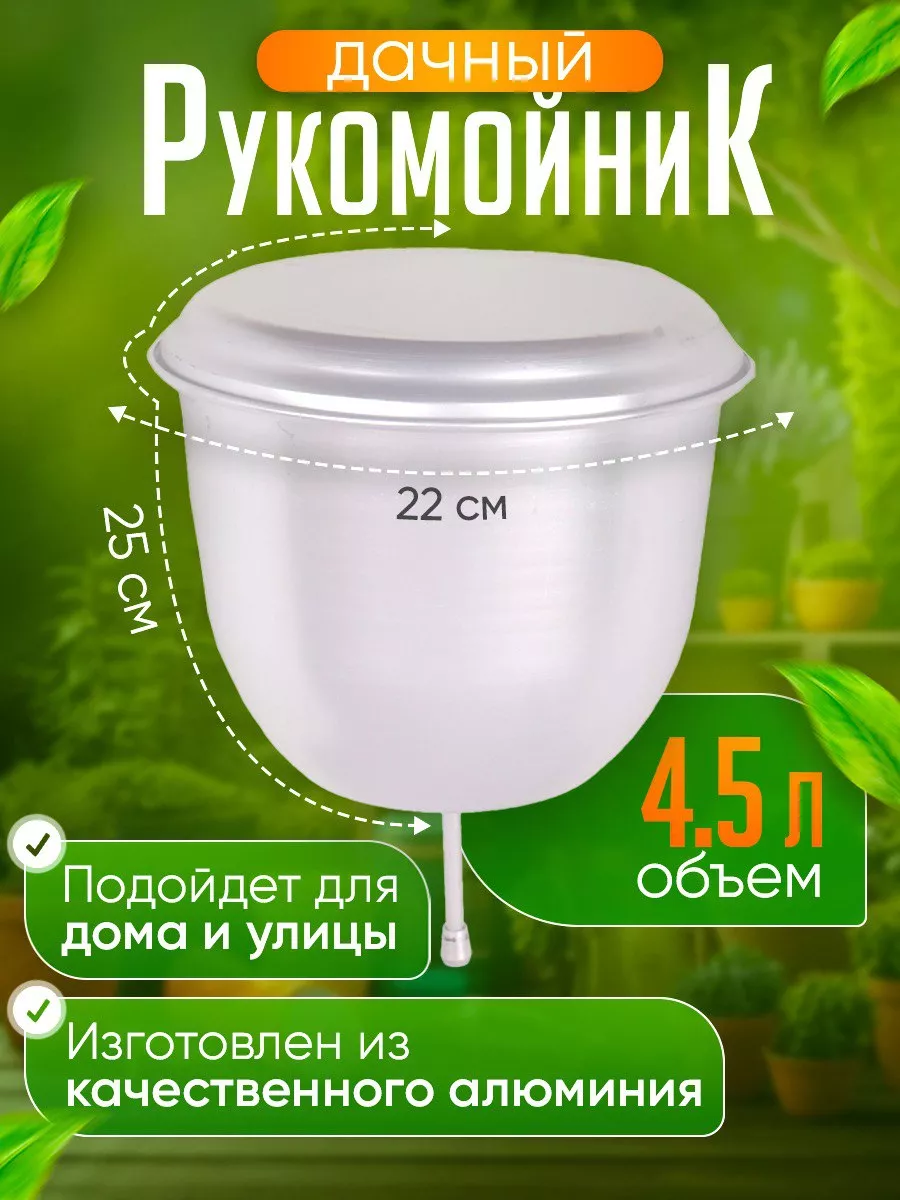 дачный
РукомойниК

22 см

25 см

4,5 л
объем

Подойдет для дома и улицы

Изготовлен из качественного алюминия